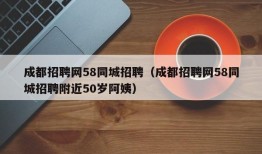 成都招聘网58同城招聘（成都招聘网58同城招聘附近50岁阿姨）